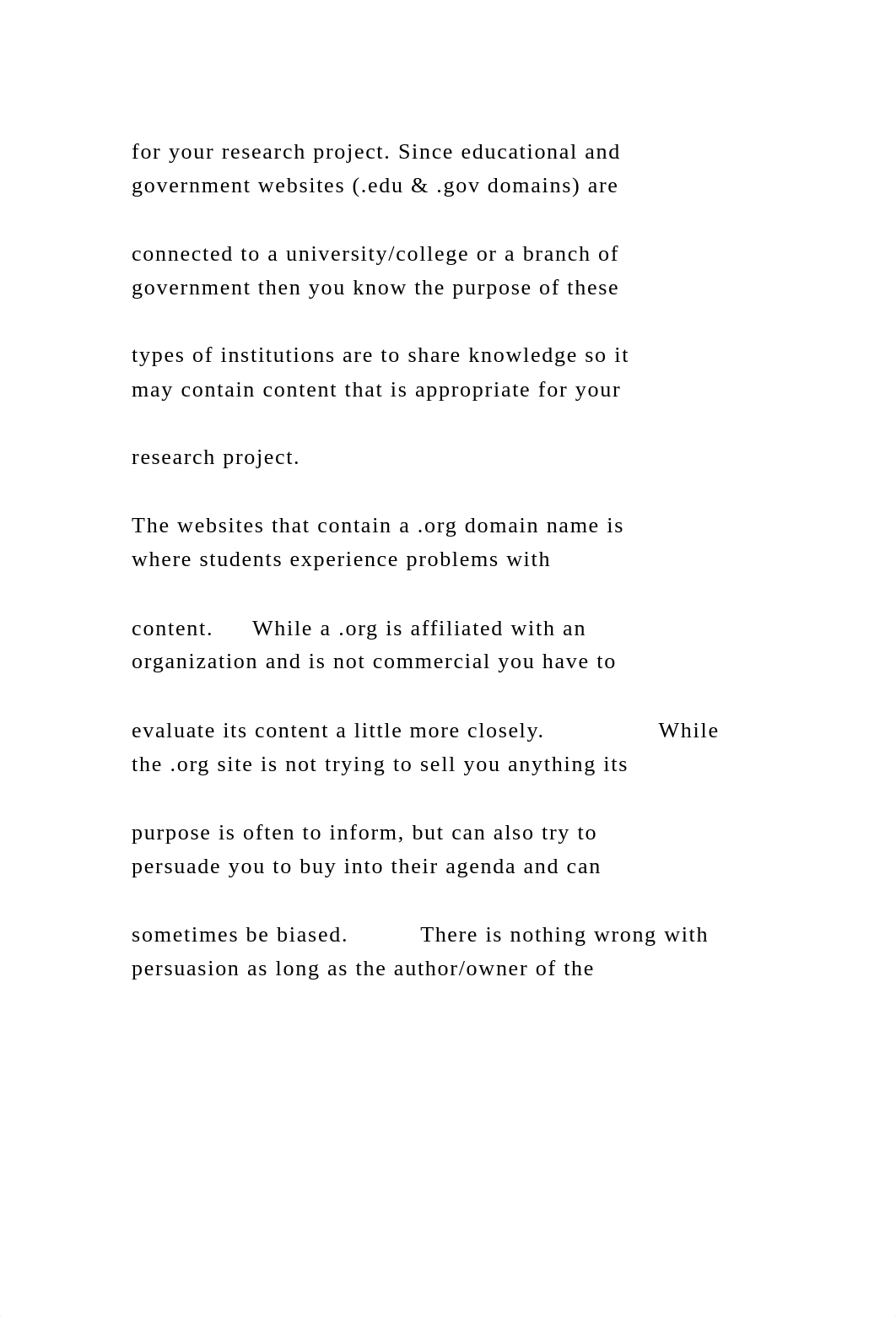 for your research project. Since educational and government websites (.edu & .gov domains) are

connected to a university/college or a branch of government then you know the purpose of these

types of institutions are to share knowledge so it may contain content that is appropriate for your

research project.

The websites that contain a .org domain name is where students experience problems with

content. While a .org is affiliated with an organization and is not commercial you have to

evaluate its content a little more closely. While the .org site is not trying to sell you anything its

purpose is often to inform, but can also try to persuade you to buy into their agenda and can

sometimes be biased. There is nothing wrong with persuasion as long as the author/owner of the